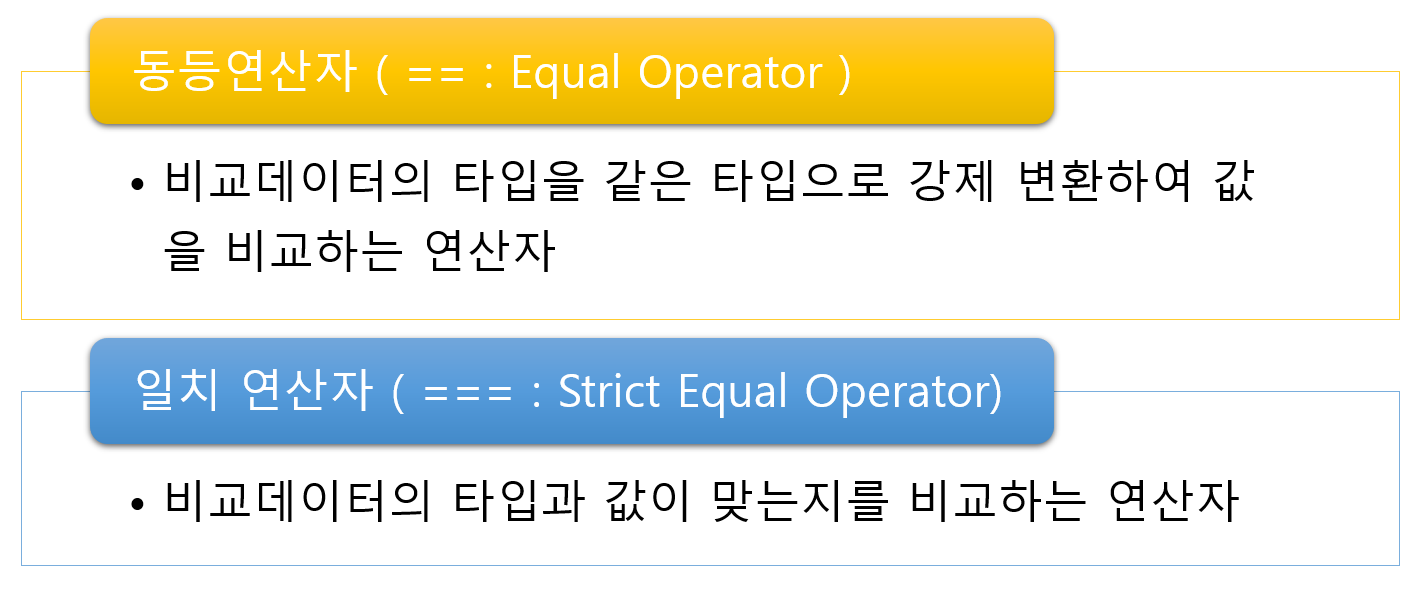 동등연산자 ( == : Equal Operator )

• 비교데이터의 타입을 같은 타입으로 강제 변환하여 값을 비교하는 연산자

일치 연산자 ( === : Strict Equal Operator)

• 비교데이터의 타입과 값이 맞는지를 비교하는 연산자